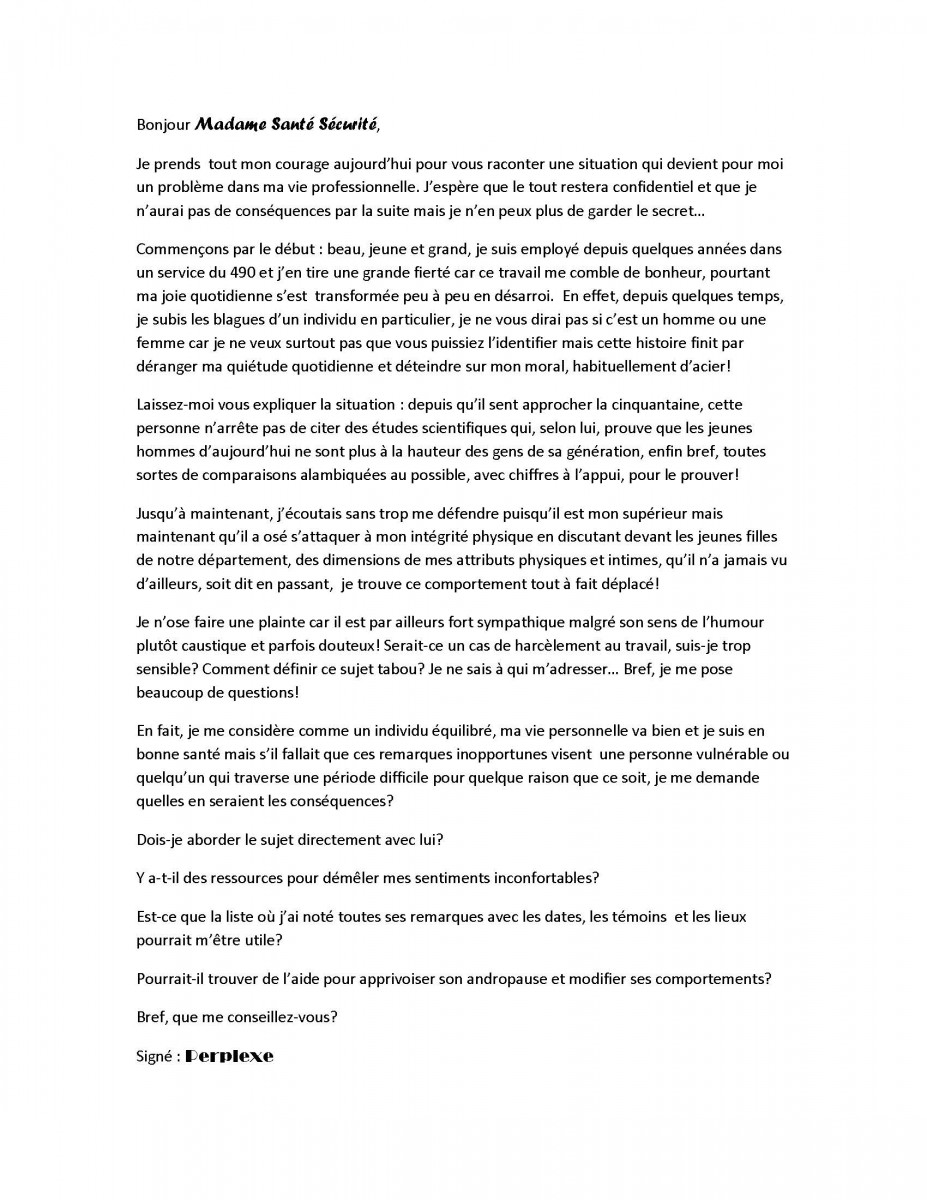 Bonjour Madame Santé Sécurité,

Je prends tout mon courage aujourd'hui pour vous raconter une situation qui devient pour moi un problème dans ma vie professionnelle. J'espère que le tout restera confidentiel et que je n'aurai pas de conséquences par la suite mais je n'en peux plus de garder le secret…

Commençons par le début : beau, jeune et grand, je suis employé depuis quelques années dans un service du 490 et j'en tire une grande fierté car ce travail me comble de bonheur, pourtant ma joie quotidienne s'est transformée peu à peu en désarroi. En effet, depuis quelques temps, je subis les blagues d'un individu en particulier, je ne vous dirai pas si c'est un homme ou une femme car je ne veux surtout pas que vous puissiez l'identifier mais cette histoire finit par déranger ma quiétude quotidienne et déteindre sur mon moral, habituellement d'acier!

Laissez-moi vous expliquer la situation : depuis qu'il sent approcher la cinquantaine, cette personne n'arrête pas de citer des études scientifiques qui, selon lui, prouve que les jeunes hommes d'aujourd'hui ne sont plus à la hauteur des gens de sa génération, enfin bref, toutes sortes de comparaisons alambiquées au possible, avec chiffres à l'appui, pour le prouver!

Jusqu'à maintenant, j'écoutais sans trop me défendre puisqu'il est mon supérieur mais maintenant qu'il a osé s'attaquer à mon intégrité physique en discutant devant les jeunes filles de notre département, des dimensions de mes attributs physiques et intimes, qu'il n'a jamais vu d'ailleurs, soit dit en passant, je trouve ce comportement tout à fait déplacé!

Je n'ose faire une plainte car il est par ailleurs fort sympathique malgré son sens de l'humour plutôt caustique et parfois douteux! Serait-ce un cas de harcèlement au travail, suis-je trop sensible? Comment définir ce sujet tabou? Je ne sais à qui m'adresser… Bref, je me pose beaucoup de questions!

En fait, je me considère comme un individu équilibré, ma vie personnelle va bien et je suis en bonne santé mais s'il fallait que ces remarques inopportunes visent une personne vulnérable ou quelqu'un qui traverse une période difficile pour quelque raison que ce soit, je me demande quelles en seraient les conséquences?

Dois-je aborder le sujet directement avec lui?

Y a-t-il des ressources pour démêler mes sentiments inconfortables?

Est-ce que la liste où j'ai noté toutes ses remarques avec les dates, les témoins et les lieux pourrait m'être utile?

Pourrait-il trouver de l'aide pour apprivoiser son andropause et modifier ses comportements?

Bref, que me conseillez-vous?

Signé : Perplexe